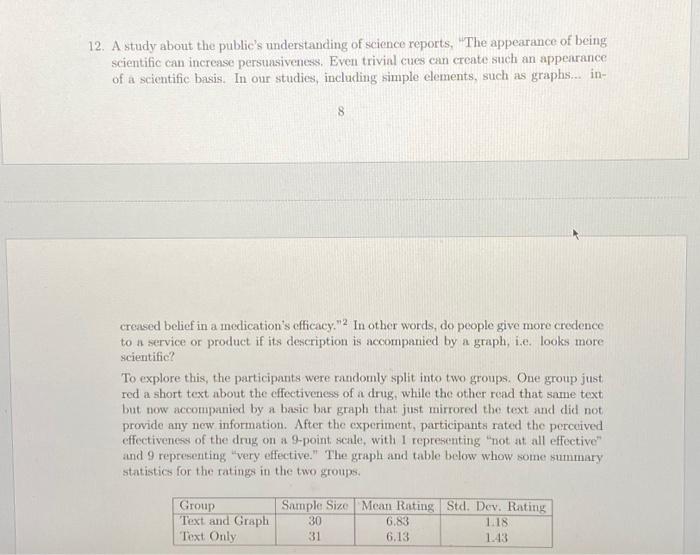 12. A study about the public's understanding of science reports, "The appearance of being scientific can increase persuasiveness. Even trivial cues can create such an appearance of a scientific basis. In our studies, including simple elements, such as graphs... in-

8

creased belief in a medication's efficacy."$^{2}$ In other words, do people give more credence to a service or product if its description is accompanied by a graph, i.e. looks more scientific?

To explore this, the participants were randomly split into two groups. One group just red a short text about the effectiveness of a drug, while the other read that same text but now accompanied by a basic bar graph that just mirrored the text and did not provide any new information. After the experiment, participants rated the perceived effectiveness of the drug on a 9-point scale, with 1 representing "not at all effective" and 9 representing "very effective." The graph and table below whow some summary statistics for the ratings in the two groups.

| Group | Sample Size | Mean Rating | Std. Dev. Rating |
|---|---|---|---|
| Text and Graph | 30 | 6.83 | 1.18 |
| Text Only | 31 | 6.13 | 1.43 |